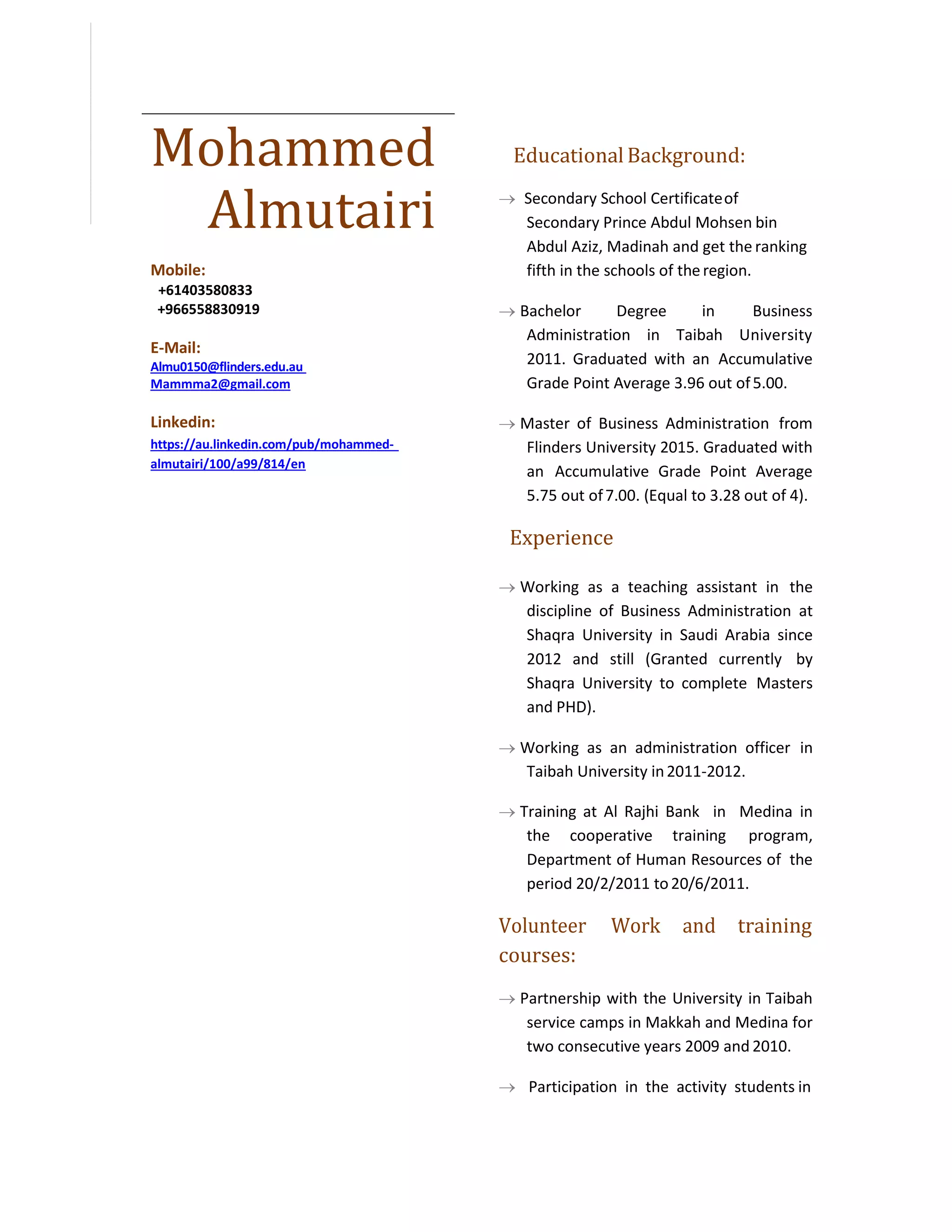 Mohammed Almutairi

Mobile:
+61403580833
+966558830919

E-Mail:
Almu0150@flinders.edu.au
Mammma2@gmail.com

Linkedin:
https://au.linkedin.com/pub/mohammed-almutairi/100/a99/814/en

Educational Background:

→ Secondary School Certificate of Secondary Prince Abdul Mohsen bin Abdul Aziz, Madinah and get the ranking fifth in the schools of the region.

→ Bachelor Degree in Business Administration in Taibah University 2011. Graduated with an Accumulative Grade Point Average 3.96 out of 5.00.

→ Master of Business Administration from Flinders University 2015. Graduated with an Accumulative Grade Point Average 5.75 out of 7.00. (Equal to 3.28 out of 4).

Experience

→ Working as a teaching assistant in the discipline of Business Administration at Shaqra University in Saudi Arabia since 2012 and still (Granted currently by Shaqra University to complete Masters and PHD).

→ Working as an administration officer in Taibah University in 2011-2012.

→ Training at Al Rajhi Bank in Medina in the cooperative training program, Department of Human Resources of the period 20/2/2011 to 20/6/2011.

Volunteer Work and training courses:

→ Partnership with the University in Taibah service camps in Makkah and Medina for two consecutive years 2009 and 2010.

→ Participation in the activity students in